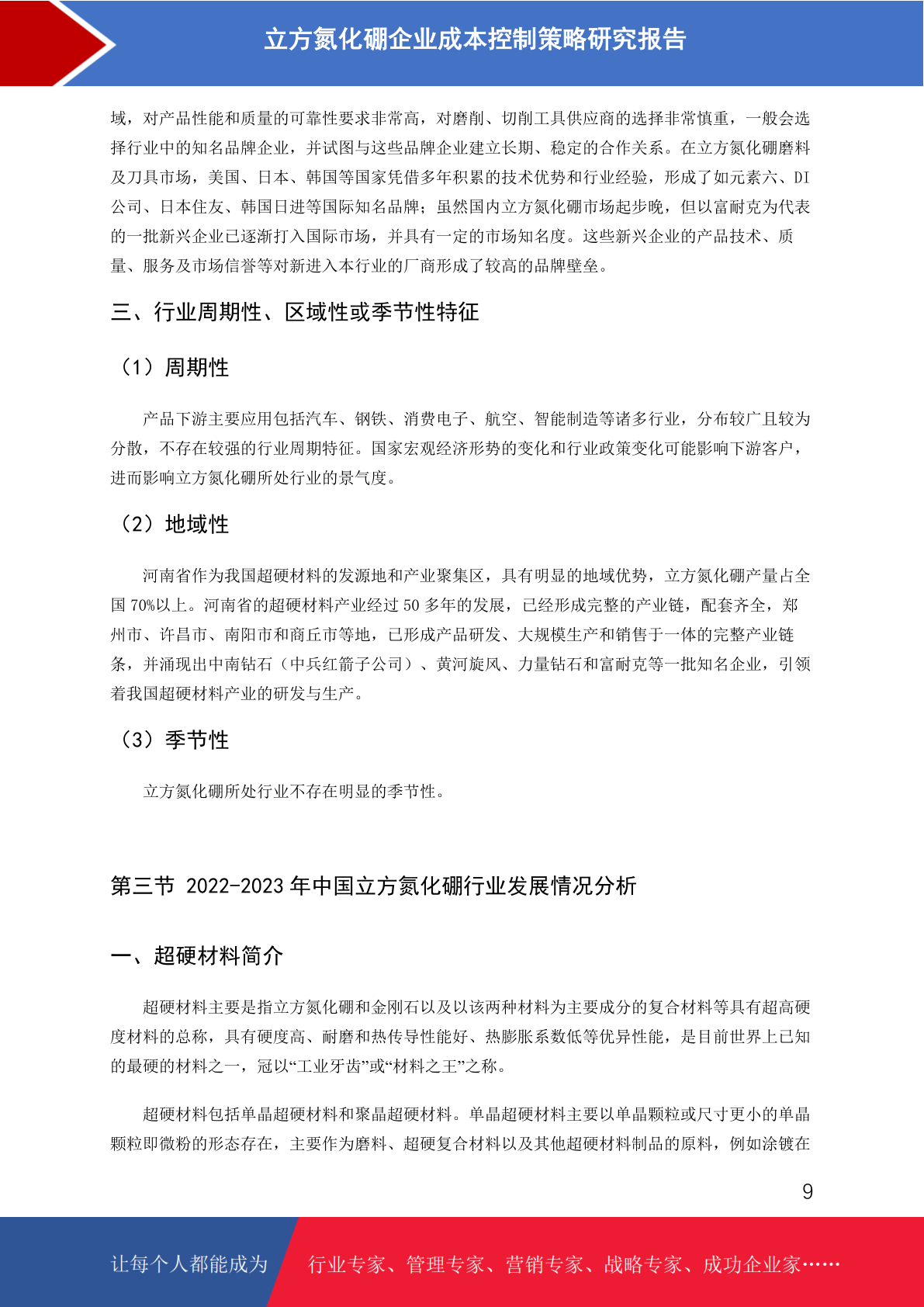 立方氮化硼企业成本控制策略研究报告

域，对产品性能和质量的可靠性要求非常高，对磨削、切削工具供应商的选择非常慎重，一般会选择行业中的知名品牌企业，并试图与这些品牌企业建立长期、稳定的合作关系。在立方氮化硼磨料及刀具市场，美国、日本、韩国等国家凭借多年积累的技术优势和行业经验，形成了如元素六、DI公司、日本住友、韩国日进等国际知名品牌；虽然国内立方氮化硼市场起步晚，但以富耐克为代表的一批新兴企业已逐渐打入国际市场，并具有一定的市场知名度。这些新兴企业的产品技术、质量、服务及市场信誉等对新进入本行业的厂商形成了较高的品牌壁垒。

三、行业周期性、区域性或季节性特征

（1）周期性

产品下游主要应用包括汽车、钢铁、消费电子、航空、智能制造等诸多行业，分布较广且较为分散，不存在较强的行业周期特征。国家宏观经济形势的变化和行业政策变化可能影响下游客户，进而影响立方氮化硼所处行业的景气度。

（2）地域性

河南省作为我国超硬材料的发源地和产业聚集区，具有明显的地域优势，立方氮化硼产量占全国 70%以上。河南省的超硬材料产业经过 50 多年的发展，已经形成完整的产业链，配套齐全，郑州市、许昌市、南阳市和商丘市等地，已形成产品研发、大规模生产和销售于一体的完整产业链条，并涌现出中南钻石（中兵红箭子公司）、黄河旋风、力量钻石和富耐克等一批知名企业，引领着我国超硬材料产业的研发与生产。

（3）季节性

立方氮化硼所处行业不存在明显的季节性。

第三节 2022-2023 年中国立方氮化硼行业发展情况分析

一、超硬材料简介

超硬材料主要是指立方氮化硼和金刚石以及以该两种材料为主要成分的复合材料等具有超高硬度材料的总称，具有硬度高、耐磨和热传导性能好、热膨胀系数低等优异性能，是目前世界上已知的最硬的材料之一，冠以“工业牙齿”或“材料之王”之称。

超硬材料包括单晶超硬材料和聚晶超硬材料。单晶超硬材料主要以单晶颗粒或尺寸更小的单晶颗粒即微粉的形态存在，主要作为磨料、超硬复合材料以及其他超硬材料制品的原料，例如涂镀在

9

让每个人都能成为 行业专家、管理专家、营销专家、战略专家、成功企业家……